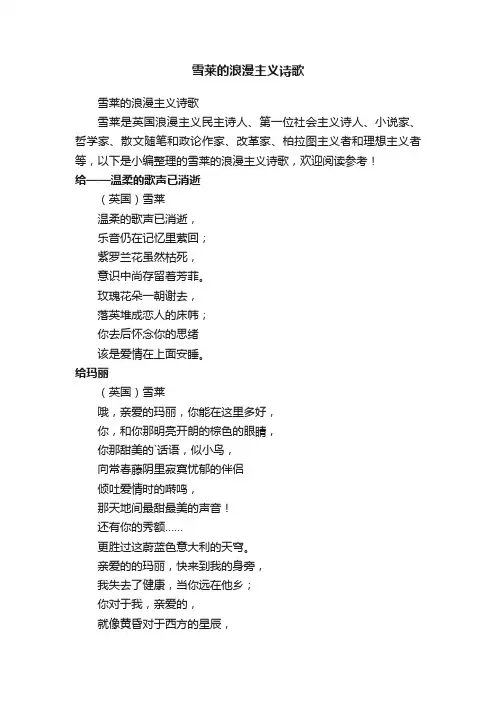 雪莱的浪漫主义诗歌

雪莱的浪漫主义诗歌

雪莱是英国浪漫主义民主诗人、第一位社会主义诗人、小说家、哲学家、散文随笔和政论作家、改革家、柏拉图主义者和理想主义者等，以下是小编整理的雪莱的浪漫主义诗歌，欢迎阅读参考！

给——温柔的歌声已消逝

（英国）雪莱

温柔的歌声已消逝，
乐音仍在记忆里萦回；
紫罗兰花虽然枯死，
意识中尚存留着芳菲。
玫瑰花朵一朝谢去，
落英堆成恋人的床帏；
你去后怀念你的思绪
该是爱情在上面安睡。

给玛丽

（英国）雪莱

哦，亲爱的玛丽，你能在这里多好，
你，和你那明亮开朗的棕色的眼睛，
你那甜美的`话语，似小鸟，
向常春藤阴里寂寞忧郁的伴侣
倾吐爱情时的啭鸣，
那天地间最甜最美的声音！
还有你的秀额……
更胜过这蔚蓝色意大利的天穹。
亲爱的的玛丽，快来到我的身旁，
我失去了健康，当你远在他乡；
你对于我，亲爱的，
就像黄昏对于西方的星辰，